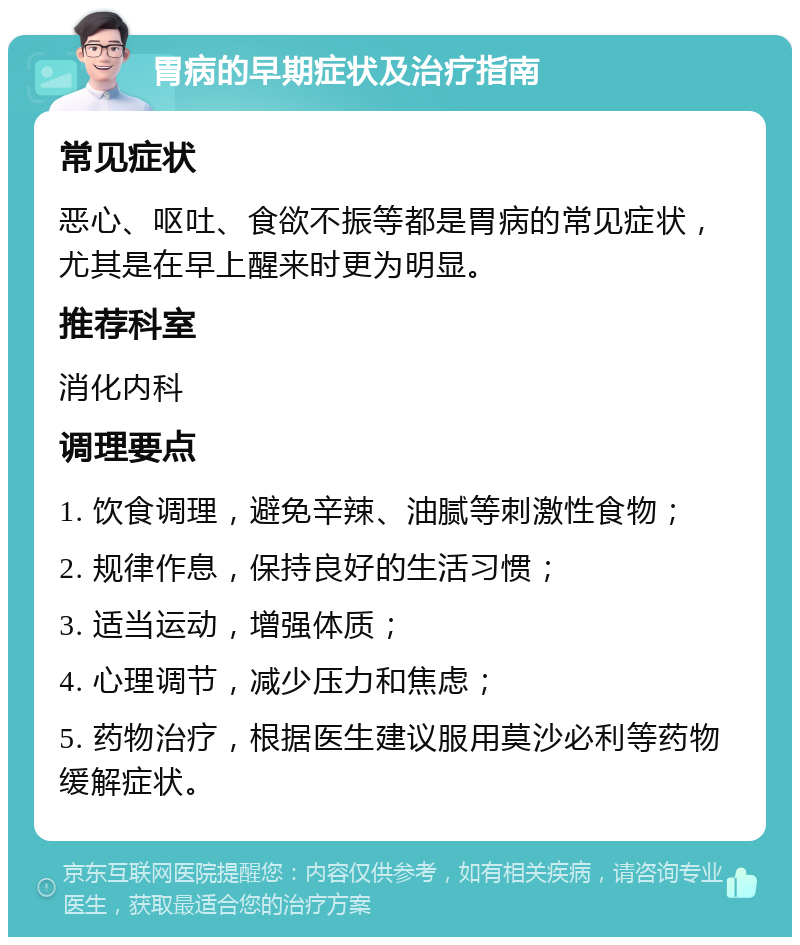 胃病的早期症状及治疗指南

常见症状

恶心、呕吐、食欲不振等都是胃病的常见症状，尤其是在早上醒来时更为明显。

推荐科室

消化内科

调理要点

1. 饮食调理，避免辛辣、油腻等刺激性食物；

2. 规律作息，保持良好的生活习惯；

3. 适当运动，增强体质；

4. 心理调节，减少压力和焦虑；

5. 药物治疗，根据医生建议服用莫沙必利等药物缓解症状。

京东互联网医院提醒您：内容仅供参考，如有相关疾病，请咨询专业医生，获取最适合您的治疗方案